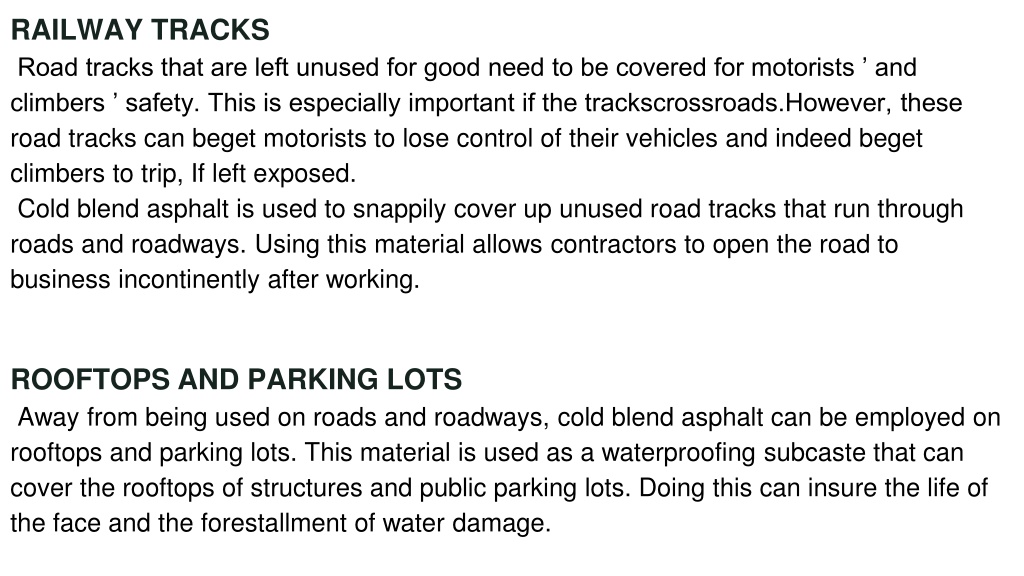 RAILWAY TRACKS

Road tracks that are left unused for good need to be covered for motorists ’ and climbers ’ safety. This is especially important if the trackscrossroads.However, these road tracks can beget motorists to lose control of their vehicles and indeed beget climbers to trip, If left exposed.

Cold blend asphalt is used to snappily cover up unused road tracks that run through roads and roadways. Using this material allows contractors to open the road to business incontinently after working.

ROOFTOPS AND PARKING LOTS

Away from being used on roads and roadways, cold blend asphalt can be employed on rooftops and parking lots. This material is used as a waterproofing subcaste that can cover the rooftops of structures and public parking lots. Doing this can insure the life of the face and the forestallment of water damage.